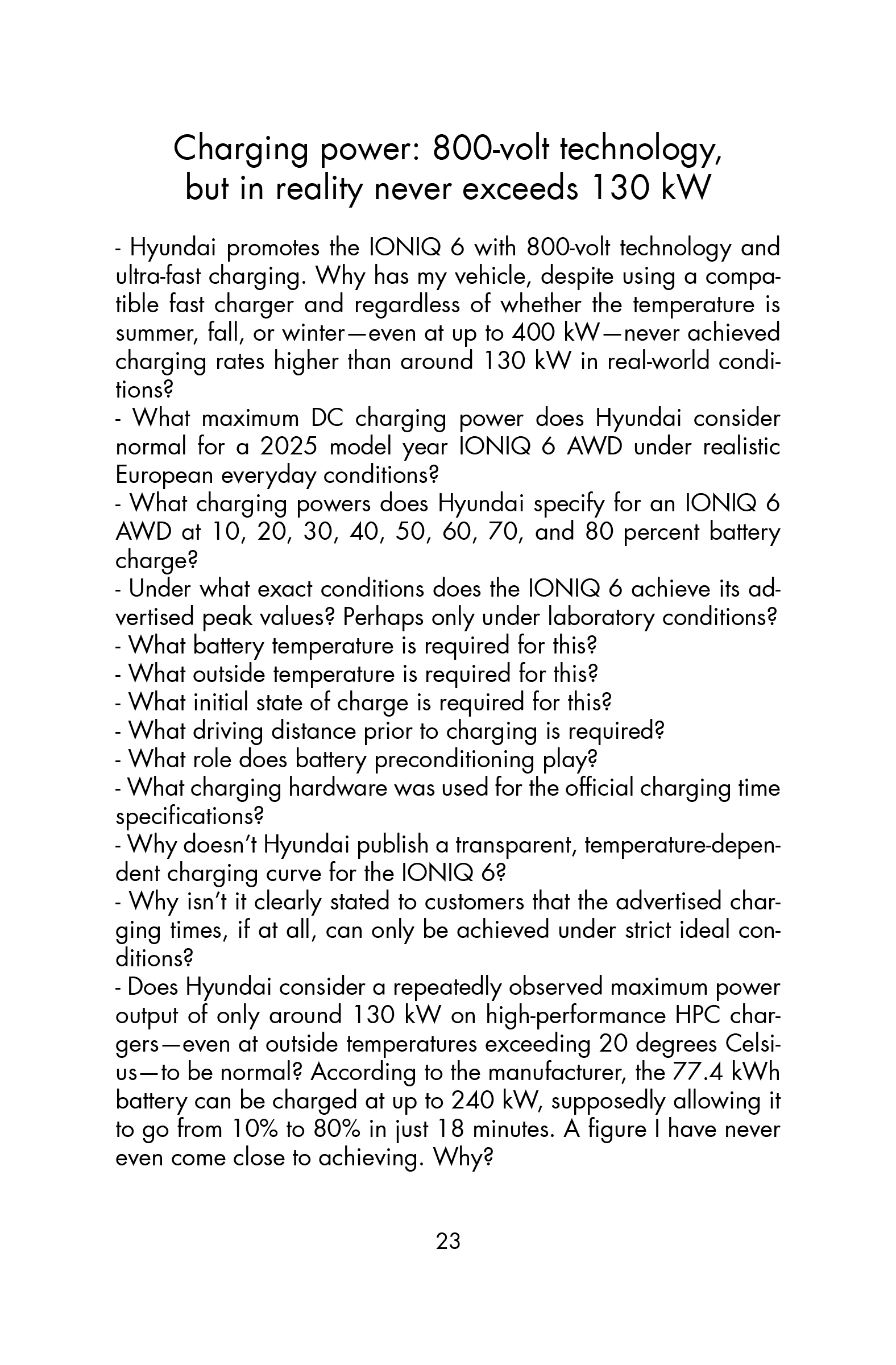 Charging power: 800-volt technology, but in reality never exceeds 130 kW

- Hyundai promotes the IONIQ 6 with 800-volt technology and ultra-fast charging. Why has my vehicle, despite using a compatible fast charger and regardless of whether the temperature is summer, fall, or winter—even at up to 400 kW—never achieved charging rates higher than around 130 kW in real-world conditions?
- What maximum DC charging power does Hyundai consider normal for a 2025 model year IONIQ 6 AWD under realistic European everyday conditions?
- What charging powers does Hyundai specify for an IONIQ 6 AWD at 10, 20, 30, 40, 50, 60, 70, and 80 percent battery charge?
- Under what exact conditions does the IONIQ 6 achieve its advertised peak values? Perhaps only under laboratory conditions?
- What battery temperature is required for this?
- What outside temperature is required for this?
- What initial state of charge is required for this?
- What driving distance prior to charging is required?
- What role does battery preconditioning play?
- What charging hardware was used for the official charging time specifications?
- Why doesn't Hyundai publish a transparent, temperature-dependent charging curve for the IONIQ 6?
- Why isn't it clearly stated to customers that the advertised charging times, if at all, can only be achieved under strict ideal conditions?
- Does Hyundai consider a repeatedly observed maximum power output of only around 130 kW on high-performance HPC chargers—even at outside temperatures exceeding 20 degrees Celsius—to be normal? According to the manufacturer, the 77.4 kWh battery can be charged at up to 240 kW, supposedly allowing it to go from 10% to 80% in just 18 minutes. A figure I have never even come close to achieving. Why?

23